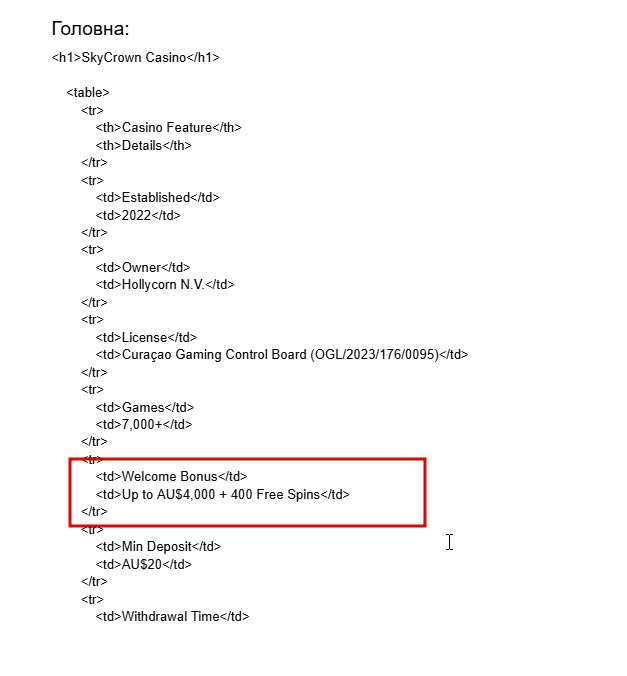 Головна:

<h1>SkyCrown Casino</h1>

<table>
<tr>
<th>Casino Feature</th>
<th>Details</th>
</tr>
<tr>
<td>Established</td>
<td>2022</td>
</tr>
<tr>
<td>Owner</td>
<td>Hollycorn N.V.</td>
</tr>
<tr>
<td>License</td>
<td>Curaçao Gaming Control Board (OGL/2023/176/0095)</td>
</tr>
<tr>
<td>Games</td>
<td>7,000+</td>
</tr>
<tr>
<td>Welcome Bonus</td>
<td>Up to AU$4,000 + 400 Free Spins</td>
</tr>
<tr>
<td>Min Deposit</td>
<td>AU$20</td>
</tr>
<tr>
<td>Withdrawal Time</td>